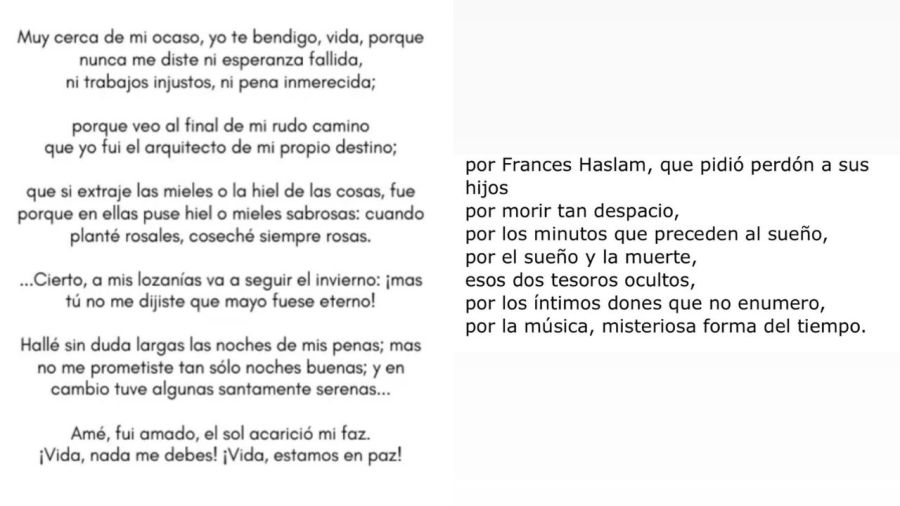 Muy cerca de mi ocaso, yo te bendigo, vida, porque
nunca me diste ni esperanza fallida,
ni trabajos injustos, ni pena inmerecida;

porque veo al final de mi rudo camino
que yo fui el arquitecto de mi propio destino;

que si extraje las mieles o la hiel de las cosas, fue
porque en ellas puse hiel o mieles sabrosas: cuando
planté rosales, coseché siempre rosas.

...Cierto, a mis lozanías va a seguir el invierno: ¡mas
tú no me dijiste que mayo fuese eterno!

Hallé sin duda largas las noches de mis penas; mas
no me prometiste tan sólo noches buenas; y en
cambio tuve algunas santamente serenas...

Amé, fui amado, el sol acarició mi faz.
¡Vida, nada me debes! ¡Vida, estamos en paz!

por Frances Haslam, que pidió perdón a sus
hijos
por morir tan despacio,
por los minutos que preceden al sueño,
por el sueño y la muerte,
esos dos tesoros ocultos,
por los íntimos dones que no enumero,
por la música, misteriosa forma del tiempo.